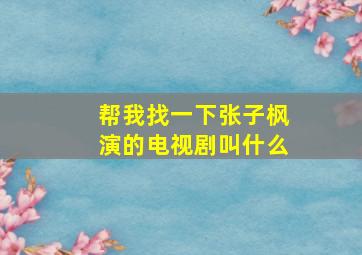 帮我找一下张子枫演的电视剧叫什么